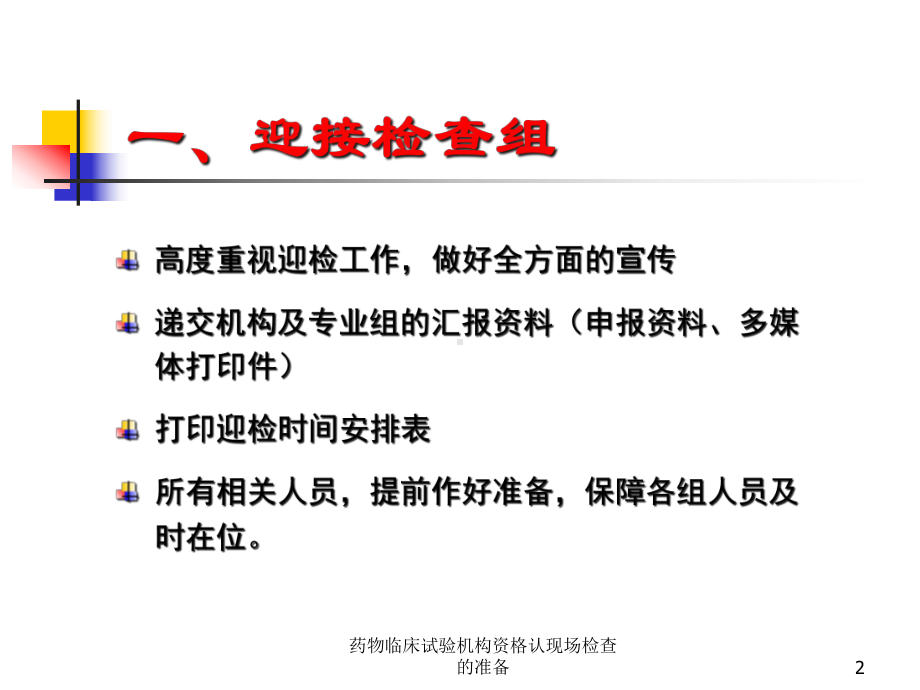 一、迎接检查组

高度重视迎检工作，做好全方面的宣传

递交机构及专业组的汇报资料（申报资料、多媒体打印件）

打印迎检时间安排表

所有相关人员，提前作好准备，保障各组人员及时在位。

药物临床试验机构资格认现场检查的准备

2